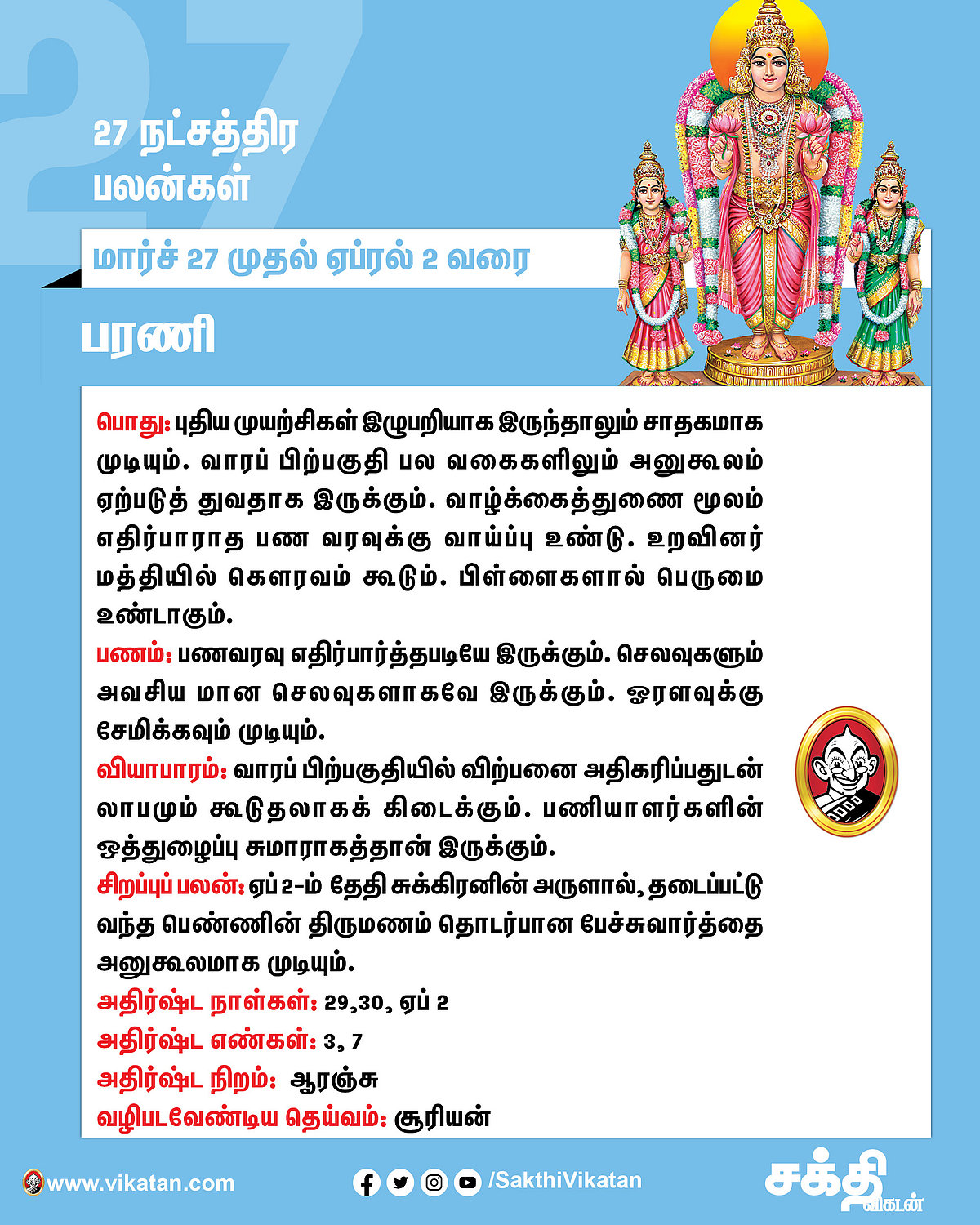 27

27 நட்சத்திர பலன்கள்

மார்ச் 27 முதல் ஏப்ரல் 2 வரை

பரணி

பொது: புதிய முயற்சிகள் இழுபறியாக இருந்தாலும் சாதகமாக முடியும். வாரப் பிற்பகுதி பல வகைகளிலும் அனுகூலம் ஏற்படுத் துவதாக இருக்கும். வாழ்க்கைத்துணை மூலம் எதிர்பாராத பண வரவுக்கு வாய்ப்பு உண்டு. உறவினர் மத்தியில் கௌரவம் கூடும். பிள்ளைகளால் பெருமை உண்டாகும்.

பணம்: பணவரவு எதிர்பார்த்தபடியே இருக்கும். செலவுகளும் அவசிய மான செலவுகளாகவே இருக்கும். ஓரளவுக்கு சேமிக்கவும் முடியும்.

வியாபாரம்: வாரப் பிற்பகுதியில் விற்பனை அதிகரிப்பதுடன் லாபமும் கூடுதலாகக் கிடைக்கும். பணியாளர்களின் ஒத்துழைப்பு சுமாராகத்தான் இருக்கும்.

சிறப்புப் பலன்: ஏப் 2-ம் தேதி சுக்கிரனின் அருளால், தடைப்பட்டு வந்த பெண்ணின் திருமணம் தொடர்பான பேச்சுவார்த்தை அனுகூலமாக முடியும்.

அதிர்ஷ்ட நாள்கள்: 29,30, ஏப் 2

அதிர்ஷ்ட எண்கள்: 3, 7

அதிர்ஷ்ட நிறம்: ஆரஞ்சு

வழிபடவேண்டிய தெய்வம்: சூரியன்

www.vikatan.com

/SakthiVikatan

சக்தி விகடன்